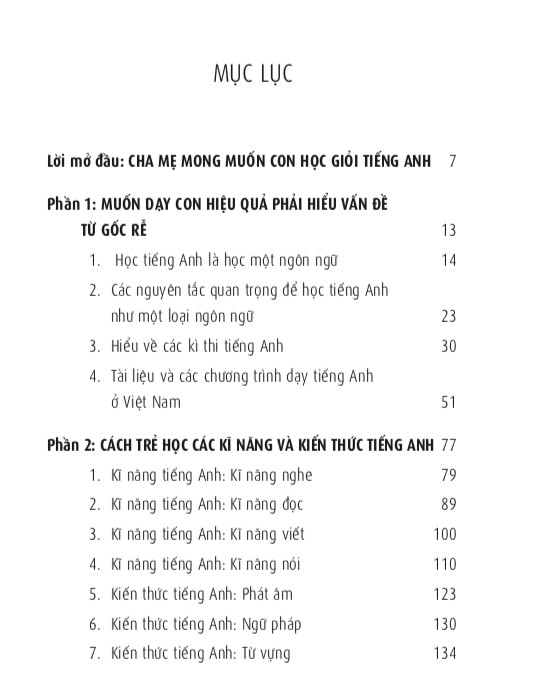 MỤC LỤC

Lời mở đầu: CHA MẸ MONG MUỐN CON HỌC GIỎI TIẾNG ANH 7

Phần 1: MUỐN DẠY CON HIỆU QUẢ PHẢI HIỂU VẤN ĐỀ TỪ GỐC RỄ 13

1. Học tiếng Anh là học một ngôn ngữ 14
2. Các nguyên tắc quan trọng để học tiếng Anh như một loại ngôn ngữ 23
3. Hiểu về các kì thi tiếng Anh 30
4. Tài liệu và các chương trình dạy tiếng Anh ở Việt Nam 51

Phần 2: CÁCH TRẺ HỌC CÁC KĨ NĂNG VÀ KIẾN THỨC TIẾNG ANH 77

1. Kĩ năng tiếng Anh: Kĩ năng nghe 79
2. Kĩ năng tiếng Anh: Kĩ năng đọc 89
3. Kĩ năng tiếng Anh: Kĩ năng viết 100
4. Kĩ năng tiếng Anh: Kĩ năng nói 110
5. Kiến thức tiếng Anh: Phát âm 123
6. Kiến thức tiếng Anh: Ngữ pháp 130
7. Kiến thức tiếng Anh: Từ vựng 134